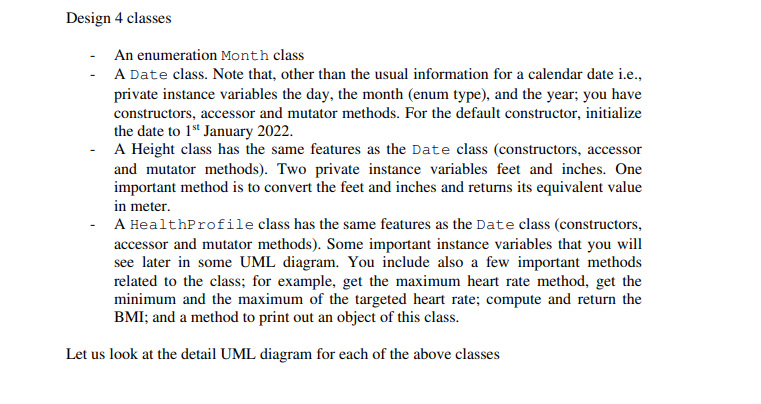 Design 4 classes

- An enumeration Month class
- A Date class. Note that, other than the usual information for a calendar date i.e., private instance variables the day, the month (enum type), and the year; you have constructors, accessor and mutator methods. For the default constructor, initialize the date to 1$^{st}$ January 2022.
- A Height class has the same features as the Date class (constructors, accessor and mutator methods). Two private instance variables feet and inches. One important method is to convert the feet and inches and returns its equivalent value in meter.
- A HealthProfile class has the same features as the Date class (constructors, accessor and mutator methods). Some important instance variables that you will see later in some UML diagram. You include also a few important methods related to the class; for example, get the maximum heart rate method, get the minimum and the maximum of the targeted heart rate; compute and return the BMI; and a method to print out an object of this class.

Let us look at the detail UML diagram for each of the above classes